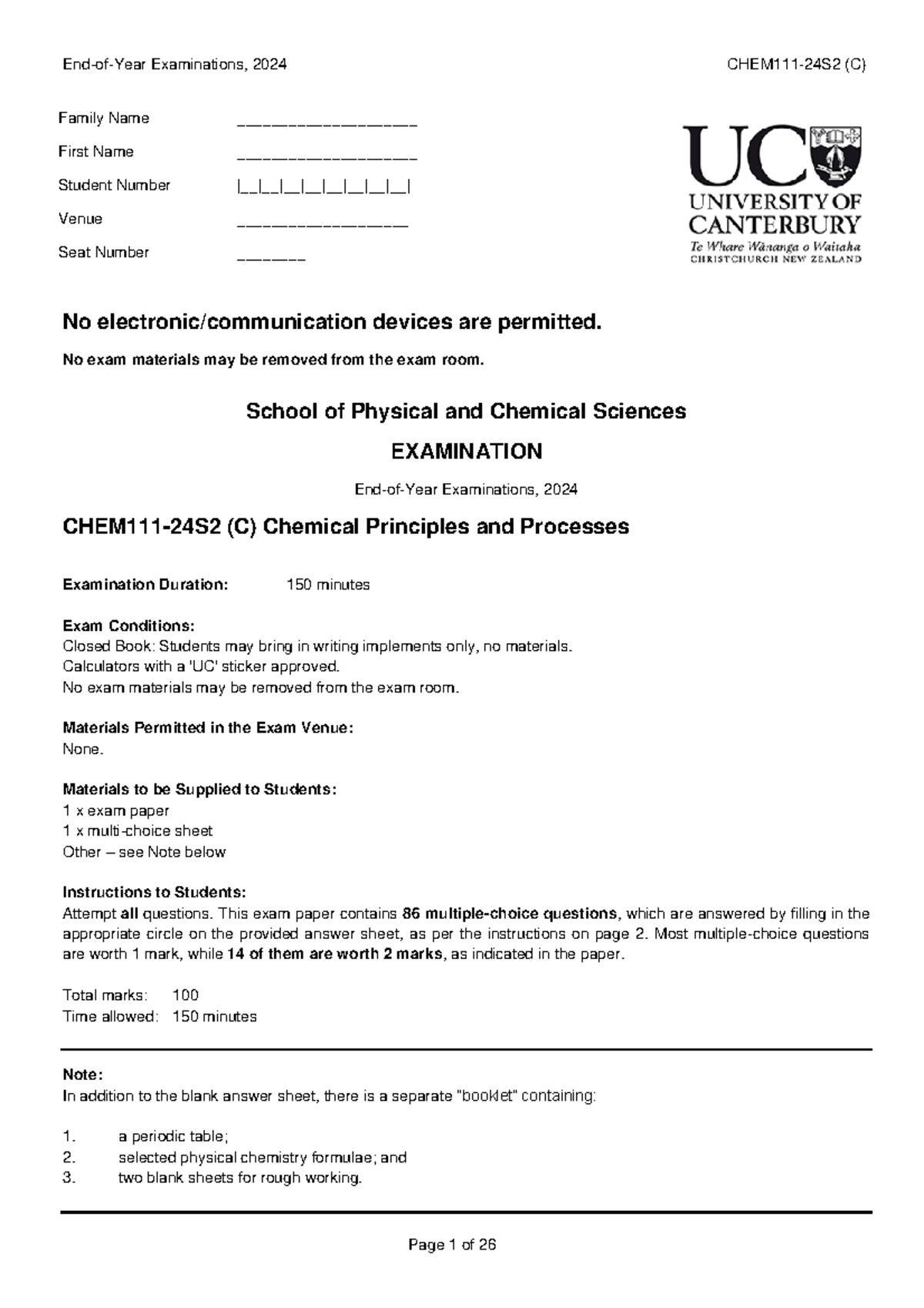 End-of-Year Examinations, 2024 CHEM111-24S2 (C)

Family Name ____
First Name ____
Student Number |__|__|__|__|__|__|__|__|
Venue ____
Seat Number ____

UC
UNIVERSITY OF CANTERBURY
Te Whare Wānanga o Waitaha
CHRISTCHURCH NEW ZEALAND

No electronic/communication devices are permitted.

No exam materials may be removed from the exam room.

School of Physical and Chemical Sciences

EXAMINATION

End-of-Year Examinations, 2024

CHEM111-24S2 (C) Chemical Principles and Processes

Examination Duration: 150 minutes

Exam Conditions:
Closed Book: Students may bring in writing implements only, no materials.
Calculators with a 'UC' sticker approved.
No exam materials may be removed from the exam room.

Materials Permitted in the Exam Venue:
None.

Materials to be Supplied to Students:
1 x exam paper
1 x multi-choice sheet
Other – see Note below

Instructions to Students:
Attempt all questions. This exam paper contains 86 multiple-choice questions, which are answered by filling in the appropriate circle on the provided answer sheet, as per the instructions on page 2. Most multiple-choice questions are worth 1 mark, while 14 of them are worth 2 marks, as indicated in the paper.

Total marks: 100
Time allowed: 150 minutes

Note:
In addition to the blank answer sheet, there is a separate "booklet" containing:

1. a periodic table;
2. selected physical chemistry formulae; and
3. two blank sheets for rough working.

Page 1 of 26